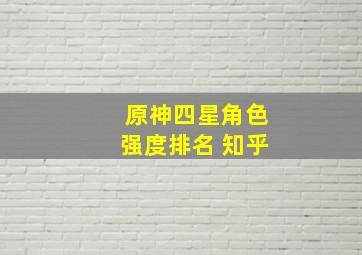 原神四星角色
强度排名 知乎